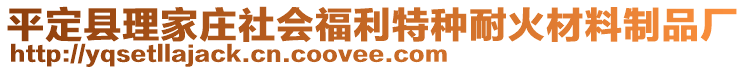 平定县理家庄社会福利特种耐火材料制品厂
http://yqsetllajack.cn.coovee.com